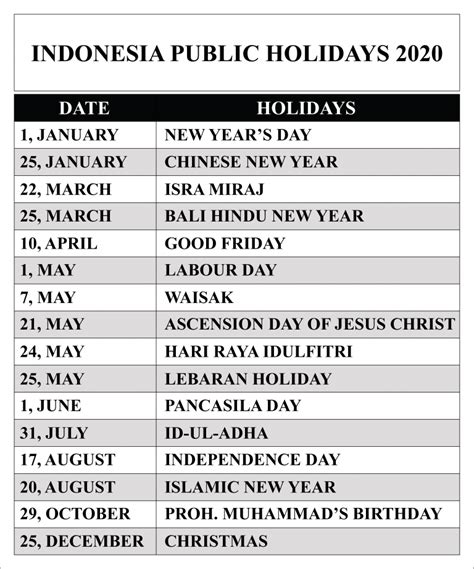 INDONESIA PUBLIC HOLIDAYS 2020

| DATE | HOLIDAYS |
|---|---|
| 1, JANUARY | NEW YEAR'S DAY |
| 25, JANUARY | CHINESE NEW YEAR |
| 22, MARCH | ISRA MIRAJ |
| 25, MARCH | BALI HINDU NEW YEAR |
| 10, APRIL | GOOD FRIDAY |
| 1, MAY | LABOUR DAY |
| 7, MAY | WAISAK |
| 21, MAY | ASCENSION DAY OF JESUS CHRIST |
| 24, MAY | HARI RAYA IDULFITRI |
| 25, MAY | LEBARAN HOLIDAY |
| 1, JUNE | PANCASILA DAY |
| 31, JULY | ID-UL-ADHA |
| 17, AUGUST | INDEPENDENCE DAY |
| 20, AUGUST | ISLAMIC NEW YEAR |
| 29, OCTOBER | PROH. MUHAMMAD'S BIRTHDAY |
| 25, DECEMBER | CHRISTMAS |